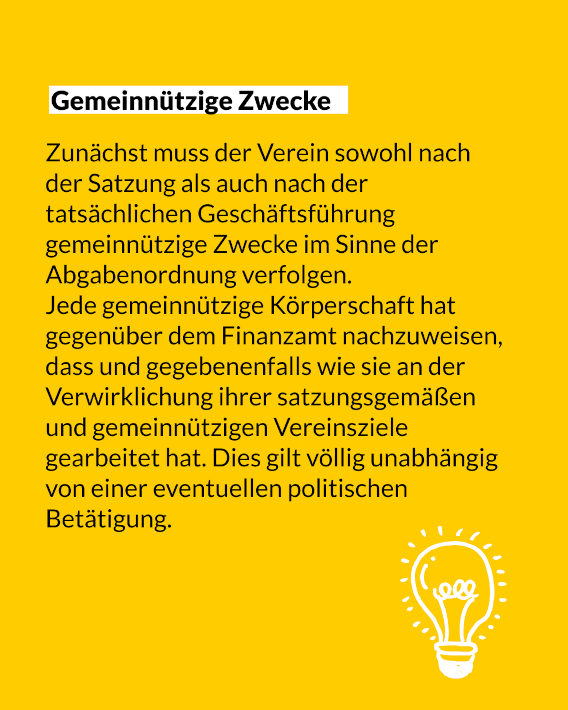 Gemeinnützige Zwecke

Zunächst muss der Verein sowohl nach der Satzung als auch nach der tatsächlichen Geschäftsführung gemeinnützige Zwecke im Sinne der Abgabenordnung verfolgen.
Jede gemeinnützige Körperschaft hat gegenüber dem Finanzamt nachzuweisen, dass und gegebenenfalls wie sie an der Verwirklichung ihrer satzungsgemäßen und gemeinnützigen Vereinsziele gearbeitet hat. Dies gilt völlig unabhängig von einer eventuellen politischen Betätigung.